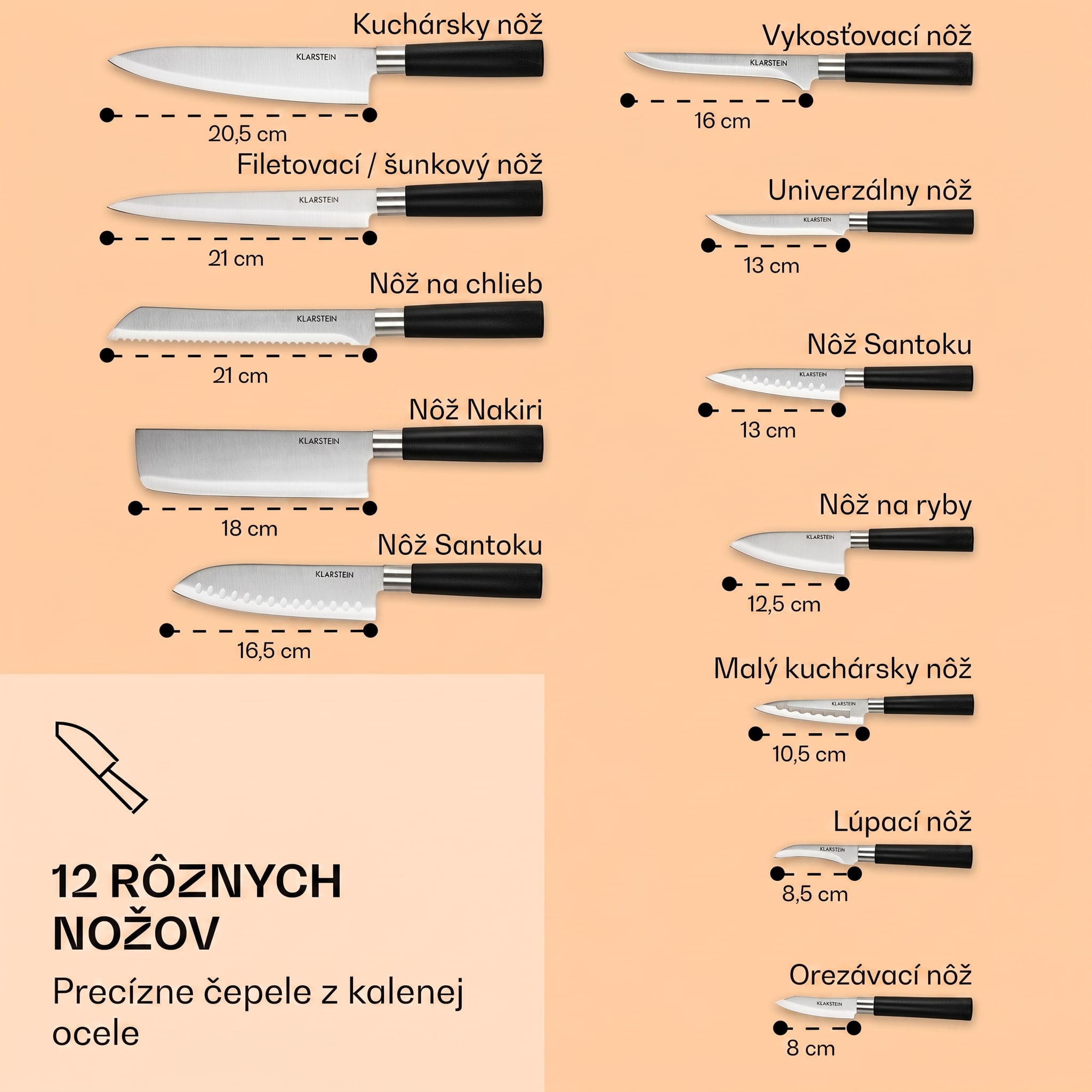 Kuchársky nôž

KLARSTEIN

20,5 cm

Filetovací / šunkový nôž

KLARSTEIN

21 cm

Nôž na chlieb

KLARSTEIN

21 cm

Nôž Nakiri

KLARSTEIN

18 cm

Nôž Santoku

KLARSTEIN

16,5 cm

12 RÔZNYCH NOŽOV

Precízne čepele z kalenej ocele

Vykosťovací nôž

KLARSTEIN

16 cm

Univerzálny nôž

KLARSTEIN

13 cm

Nôž Santoku

KLARSTEIN

13 cm

Nôž na ryby

KLARSTEIN

12,5 cm

Malý kuchársky nôž

KLARSTEIN

10,5 cm

Lúpací nôž

KLARSTEIN

8,5 cm

Orezávací nôž

KLAKSTEIN

8 cm